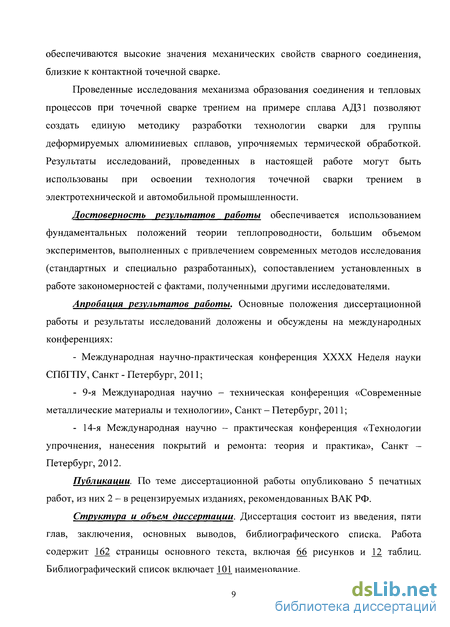 обеспечиваются высокие значения механических свойств сварного соединения, близкие к контактной точечной сварке.

Проведенные исследования механизма образования соединения и тепловых процессов при точечной сварке трением на примере сплава АД31 позволяют создать единую методику разработки технологии сварки для группы деформируемых алюминиевых сплавов, упрочняемых термической обработкой. Результаты исследований, проведенных в настоящей работе могут быть использованы при освоении технология точечной сварки трением в электротехнической и автомобильной промышленности.

Достоверность результатов работы обеспечивается использованием фундаментальных положений теории теплопроводности, большим объемом экспериментов, выполненных с привлечением современных методов исследования (стандартных и специально разработанных), сопоставлением установленных в работе закономерностей с фактами, полученными другими исследователями.

Апробация результатов работы. Основные положения диссертационной работы и результаты исследований доложены и обсуждены на международных конференциях:

- Международная научно-практическая конференция XXXX Неделя науки СПбГПУ, Санкт - Петербург, 2011;

- 9-я Международная научно – техническая конференция «Современные металлические материалы и технологии», Санкт – Петербург, 2011;

- 14-я Международная научно – практическая конференция «Технологии упрочнения, нанесения покрытий и ремонта: теория и практика», Санкт – Петербург, 2012.

Публикации. По теме диссертационной работы опубликовано 5 печатных работ, из них 2 – в рецензируемых изданиях, рекомендованных ВАК РФ.

Структура и объем диссертации. Диссертация состоит из введения, пяти глав, заключения, основных выводов, библиографического списка. Работа содержит 162 страницы основного текста, включая 66 рисунков и 12 таблиц. Библиографический список включает 101 наименование.

9

dsLib.net
библиотека диссертаций